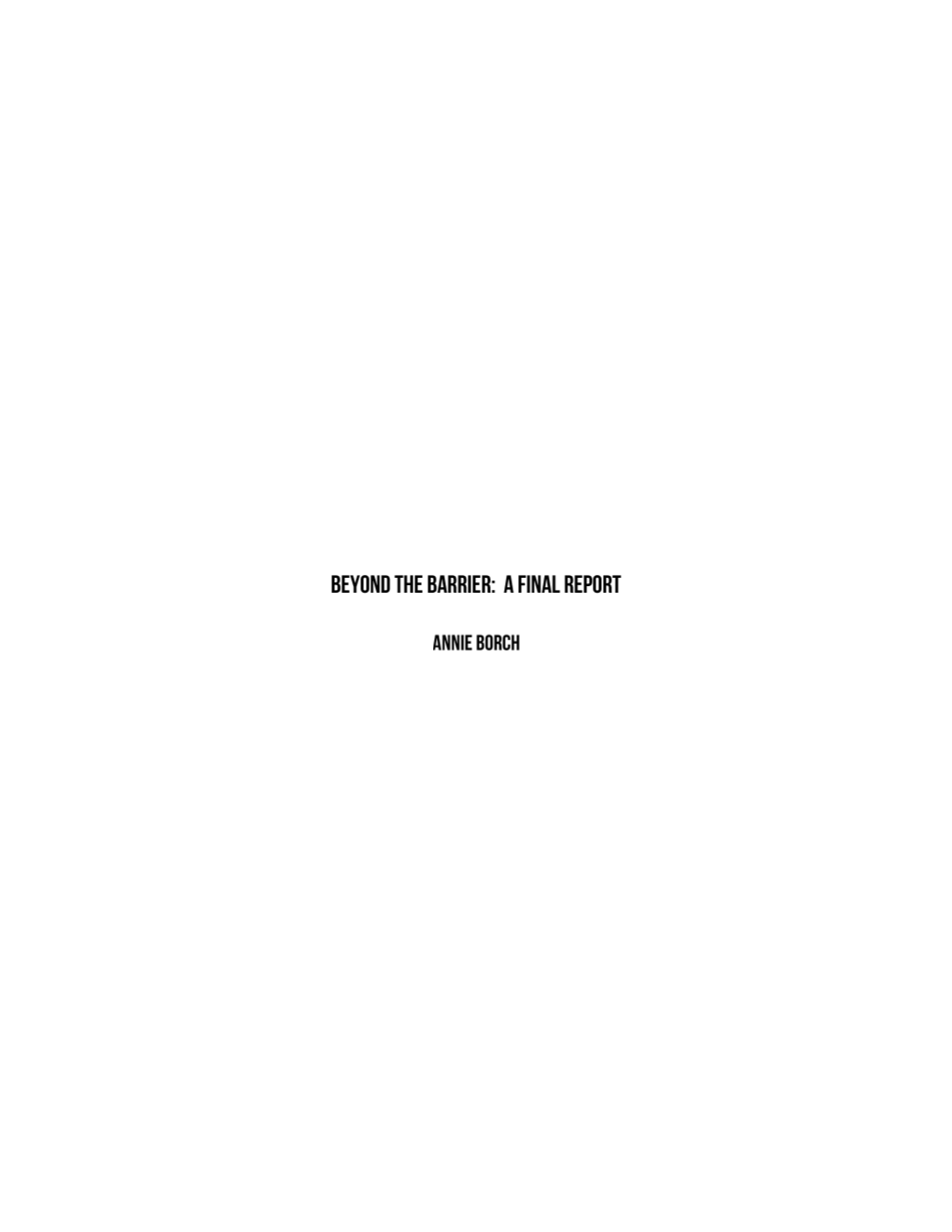 BEYOND THE BARRIER: A FINAL REPORT

ANNIE BORCH